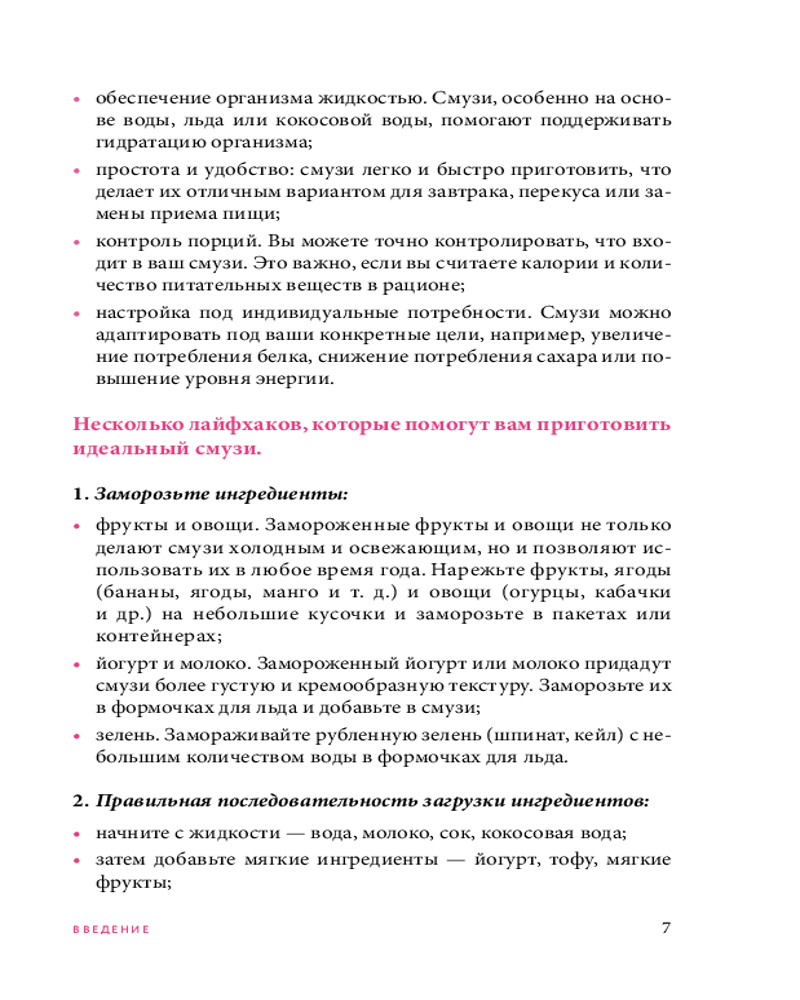 • обеспечение организма жидкостью. Смузи, особенно на основе воды, льда или кокосовой воды, помогают поддерживать гидратацию организма;
• простота и удобство: смузи легко и быстро приготовить, что делает их отличным вариантом для завтрака, перекуса или замены приема пищи;
• контроль порций. Вы можете точно контролировать, что входит в ваш смузи. Это важно, если вы считаете калории и количество питательных веществ в рационе;
• настройка под индивидуальные потребности. Смузи можно адаптировать под ваши конкретные цели, например, увеличение потребления белка, снижение потребления сахара или повышение уровня энергии.

Несколько лайфхаков, которые помогут вам приготовить идеальный смузи.

1. Заморозьте ингредиенты:
• фрукты и овощи. Замороженные фрукты и овощи не только делают смузи холодным и освежающим, но и позволяют использовать их в любое время года. Нарежьте фрукты, ягоды (бананы, ягоды, манго и т. д.) и овощи (огурцы, кабачки и др.) на небольшие кусочки и заморозьте в пакетах или контейнерах;
• йогурт и молоко. Замороженный йогурт или молоко придадут смузи более густую и кремообразную текстуру. Заморозьте их в формочках для льда и добавьте в смузи;
• зелень. Замораживайте рубленную зелень (шпинат, кейл) с небольшим количеством воды в формочках для льда.

2. Правильная последовательность загрузки ингредиентов:
• начните с жидкости — вода, молоко, сок, кокосовая вода;
• затем добавьте мягкие ингредиенты — йогурт, тофу, мягкие фрукты;

ВВЕДЕНИЕ 7